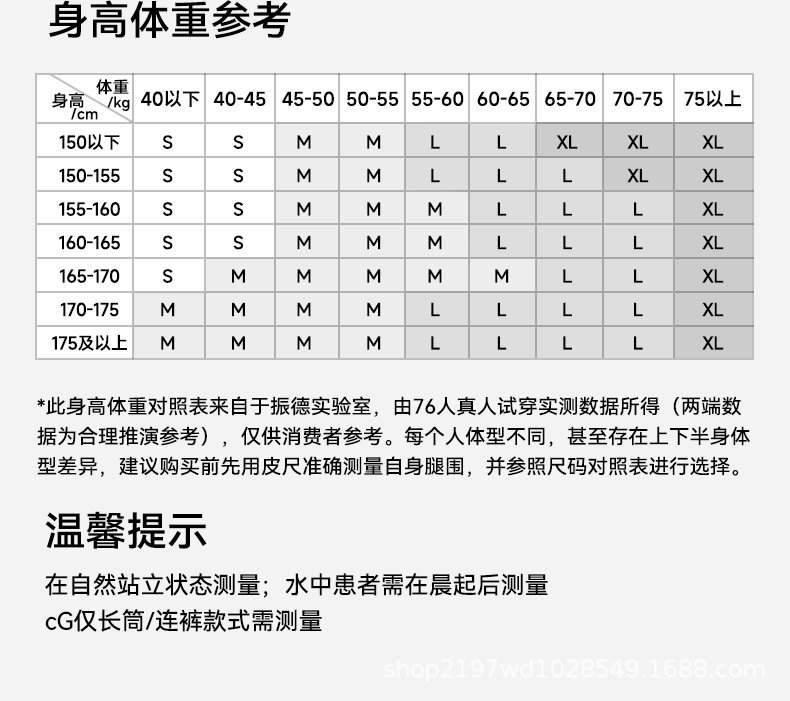 身高体重参考

| 体重/kg 身高/cm | 40以下 | 40-45 | 45-50 | 50-55 | 55-60 | 60-65 | 65-70 | 70-75 | 75以上 |
|---|---|---|---|---|---|---|---|---|---|
| 150以下 | S | S | M | M | L | L | XL | XL | XL |
| 150-155 | S | S | M | M | L | L | L | XL | XL |
| 155-160 | S | S | M | M | M | L | L | L | XL |
| 160-165 | S | S | M | M | M | L | L | L | XL |
| 165-170 | S | M | M | M | M | M | L | L | XL |
| 170-175 | M | M | M | M | L | L | L | L | XL |
| 175及以上 | M | M | M | M | L | L | L | L | XL |

*此身高体重对照表来自于振德实验室，由76人真人试穿实测数据所得（两端数据为合理推演参考），仅供消费者参考。每个人体型不同，甚至存在上下半身体型差异，建议购买前先用皮尺准确测量自身腿围，并参照尺码对照表进行选择。

温馨提示

在自然站立状态测量；水中患者需在晨起后测量
cG仅长筒/连裤款式需测量

shop2197wd1028549.1688.com